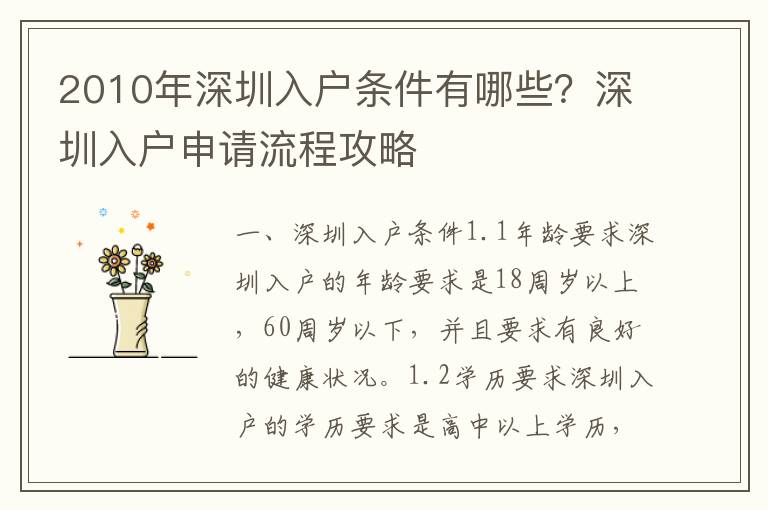 2010年深圳入户条件有哪些？深圳入户申请流程攻略

一、深圳入户条件1.1年龄要求深圳入户的年龄要求是18周岁以上，60周岁以下，并且要求有良好的健康状况。1.2学历要求深圳入户的学历要求是高中以上学历，